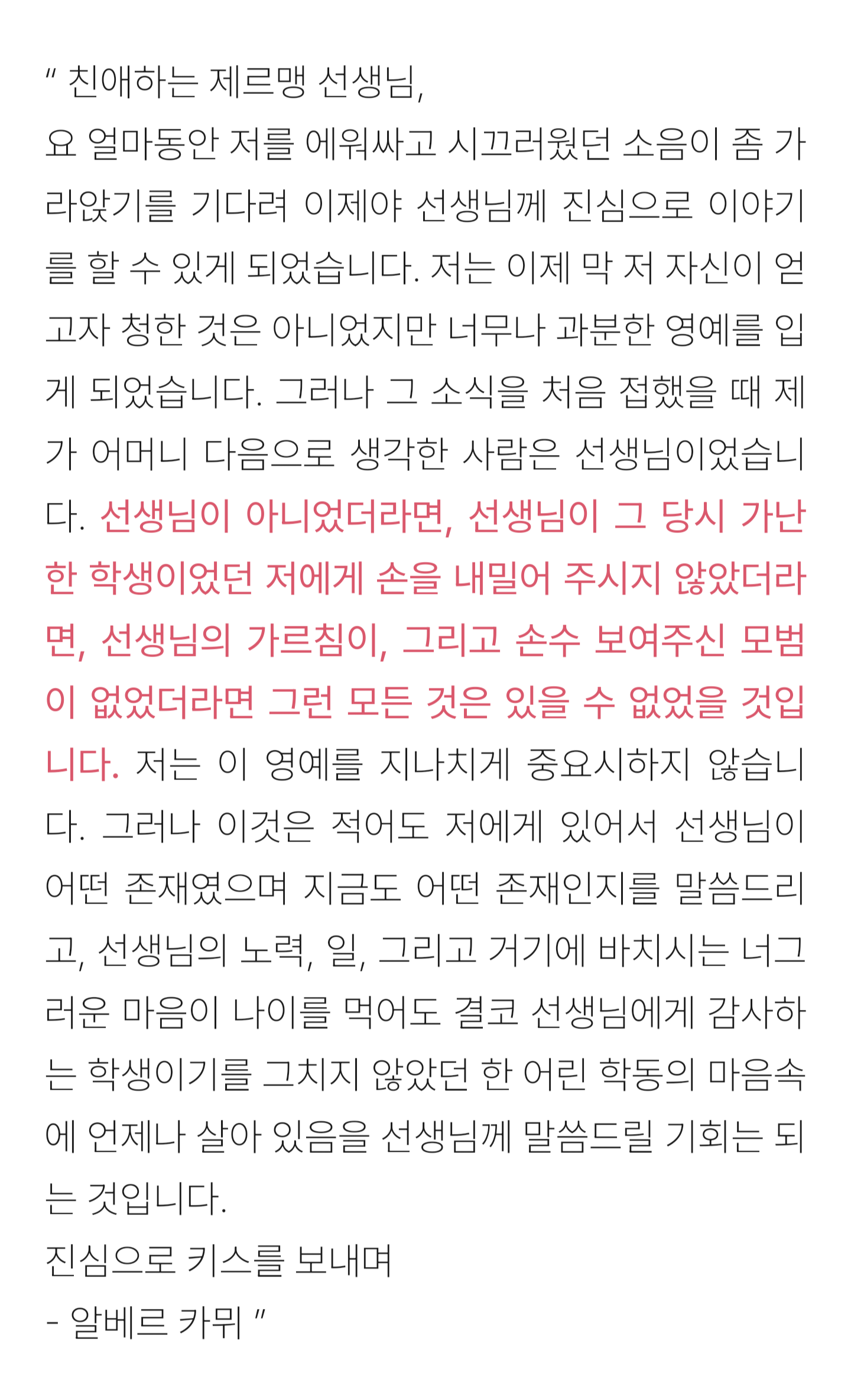 " 친애하는 제르맹 선생님,
요 얼마동안 저를 에워싸고 시끄러웠던 소음이 좀 가라앉기를 기다려 이제야 선생님께 진심으로 이야기를 할 수 있게 되었습니다. 저는 이제 막 저 자신이 얻고자 청한 것은 아니었지만 너무나 과분한 영예를 입게 되었습니다. 그러나 그 소식을 처음 접했을 때 제가 어머니 다음으로 생각한 사람은 선생님이었습니다. 선생님이 아니었더라면, 선생님이 그 당시 가난한 학생이었던 저에게 손을 내밀어 주시지 않았더라면, 선생님의 가르침이, 그리고 손수 보여주신 모범이 없었더라면 그런 모든 것은 있을 수 없었을 것입니다. 저는 이 영예를 지나치게 중요시하지 않습니다. 그러나 이것은 적어도 저에게 있어서 선생님이 어떤 존재였으며 지금도 어떤 존재인지를 말씀드리고, 선생님의 노력, 일, 그리고 거기에 바치시는 너그러운 마음이 나이를 먹어도 결코 선생님에게 감사하는 학생이기를 그치지 않았던 한 어린 학동의 마음속에 언제나 살아 있음을 선생님께 말씀드릴 기회는 되는 것입니다.
진심으로 키스를 보내며
- 알베르 카뮈 "